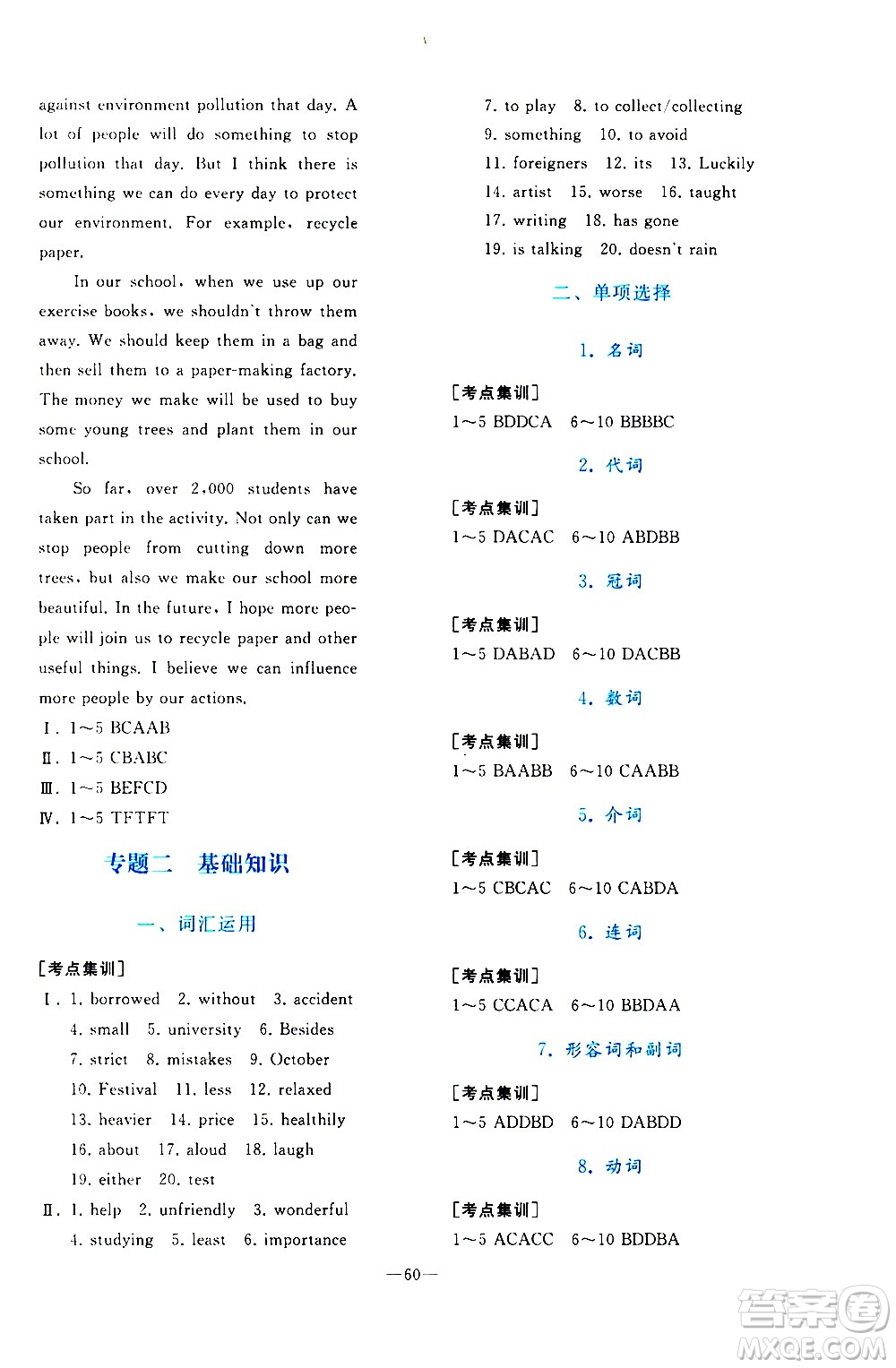 against environment pollution that day. A lot of people will do something to stop pollution that day. But I think there is something we can do every day to protect our environment. For example, recycle paper.

In our school, when we use up our exercise books, we shouldn't throw them away. We should keep them in a bag and then sell them to a paper-making factory. The money we make will be used to buy some young trees and plant them in our school.

So far, over 2,000 students have taken part in the activity. Not only can we stop people from cutting down more trees, but also we make our school more beautiful. In the future, I hope more people will join us to recycle paper and other useful things. I believe we can influence more people by our actions.

Ⅰ. 1～5 BCAAB
Ⅱ. 1～5 CBABC
Ⅲ. 1～5 BEFCD
Ⅳ. 1～5 TFTFT

专题二 基础知识

一、词汇运用

[考点集训]
Ⅰ. 1. borrowed 2. without 3. accident 4. small 5. university 6. Besides 7. strict 8. mistakes 9. October 10. Festival 11. less 12. relaxed 13. heavier 14. price 15. healthily 16. about 17. aloud 18. laugh 19. either 20. test
Ⅱ. 1. help 2. unfriendly 3. wonderful 4. studying 5. least 6. importance 7. to play 8. to collect/collecting 9. something 10. to avoid 11. foreigners 12. its 13. Luckily 14. artist 15. worse 16. taught 17. writing 18. has gone 19. is talking 20. doesn't rain

二、单项选择

1. 名词

[考点集训]
1～5 BDDCA 6～10 BBBBC

2. 代词

[考点集训]
1～5 DACAC 6～10 ABDBB

3. 冠词

[考点集训]
1～5 DABAD 6～10 DACBB

4. 数词

[考点集训]
1～5 BAABB 6～10 CAABB

5. 介词

[考点集训]
1～5 CBCAC 6～10 CABDA

6. 连词

[考点集训]
1～5 CCACA 6～10 BBDAA

7. 形容词和副词

[考点集训]
1～5 ADDBD 6～10 DABDD

8. 动词

[考点集训]
1～5 ACACC 6～10 BDDBA

—60—

答案圈 MXQE.COM